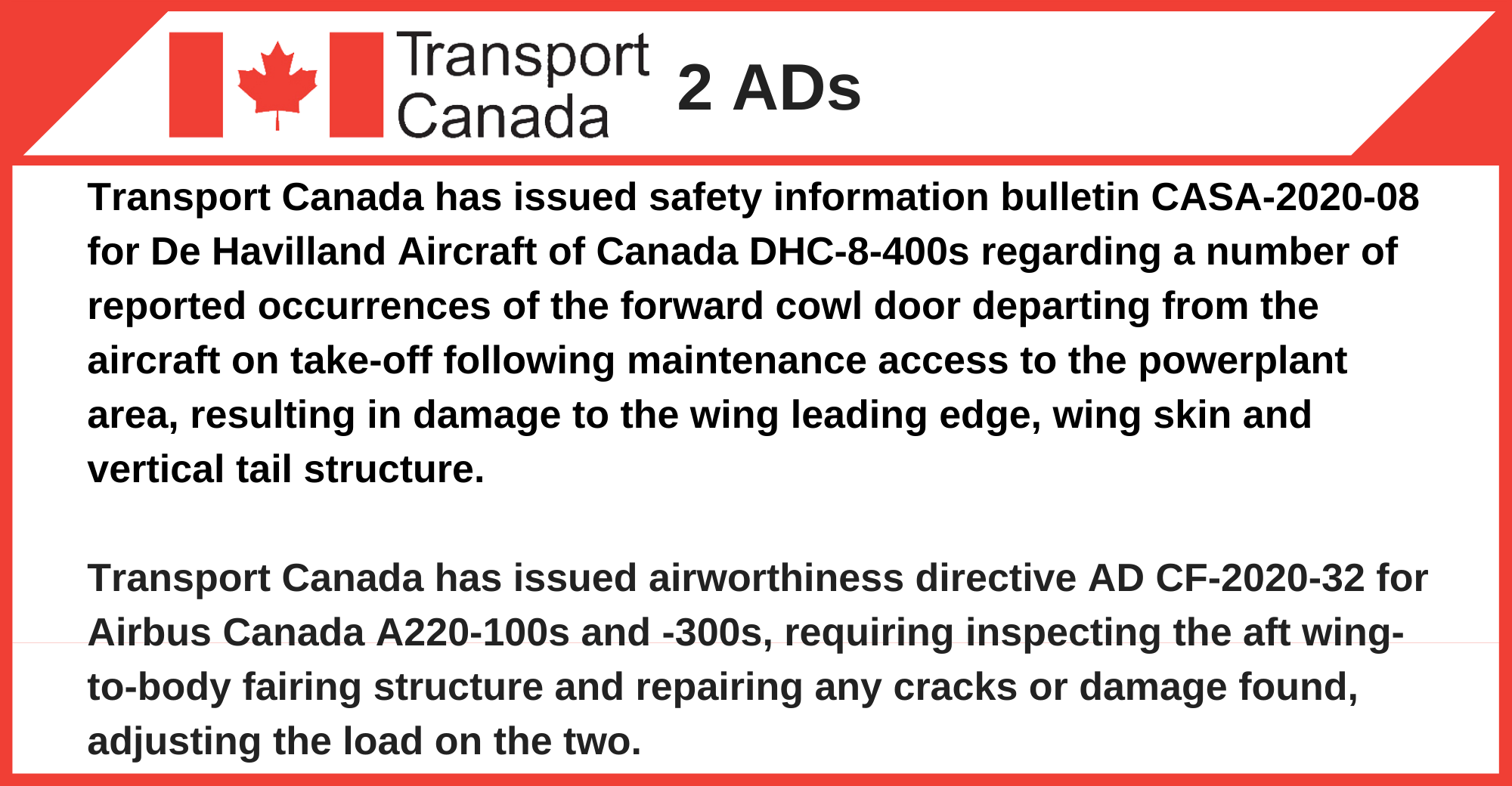 Transport Canada

2 ADs

Transport Canada has issued safety information bulletin CASA-2020-08 for De Havilland Aircraft of Canada DHC-8-400s regarding a number of reported occurrences of the forward cowl door departing from the aircraft on take-off following maintenance access to the powerplant area, resulting in damage to the wing leading edge, wing skin and vertical tail structure.

Transport Canada has issued airworthiness directive AD CF-2020-32 for Airbus Canada A220-100s and -300s, requiring inspecting the aft wing-to-body fairing structure and repairing any cracks or damage found, adjusting the load on the two.